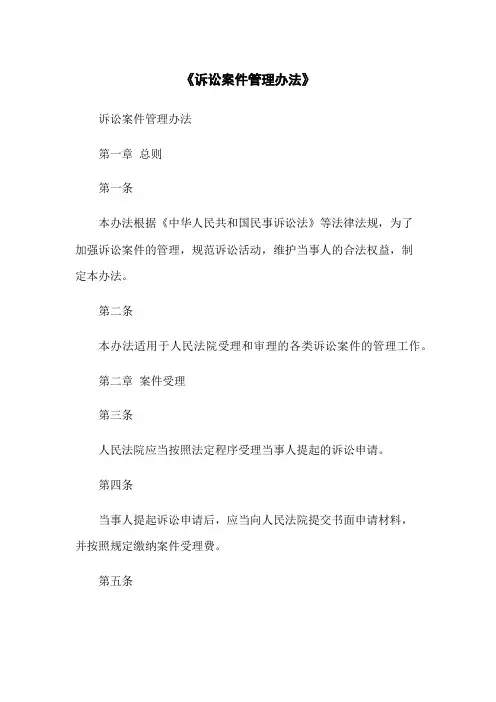 《诉讼案件管理办法》

诉讼案件管理办法

第一章 总则

第一条

本办法根据《中华人民共和国民事诉讼法》等法律法规，为了加强诉讼案件的管理，规范诉讼活动，维护当事人的合法权益，制定本办法。

第二条

本办法适用于人民法院受理和审理的各类诉讼案件的管理工作。

第二章 案件受理

第三条

人民法院应当按照法定程序受理当事人提起的诉讼申请。

第四条

当事人提起诉讼申请后，应当向人民法院提交书面申请材料，并按照规定缴纳案件受理费。

第五条